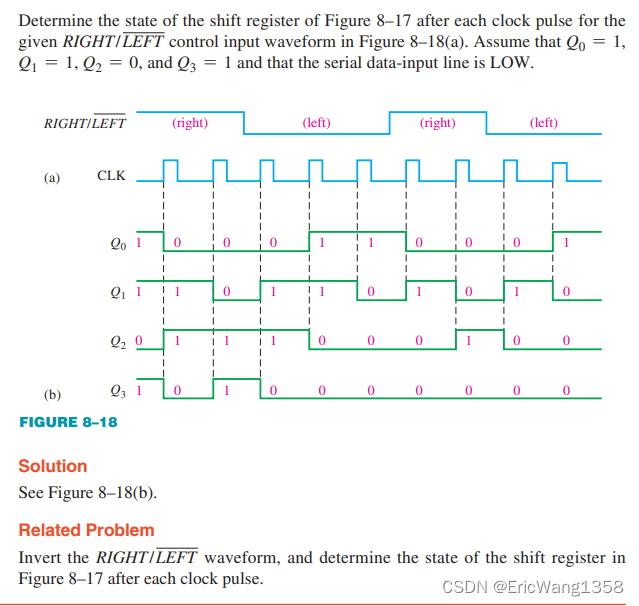 Determine the state of the shift register of Figure 8–17 after each clock pulse for the given $RIGHT/\overline{LEFT}$ control input waveform in Figure 8–18(a). Assume that $Q_0 = 1$, $Q_1 = 1$, $Q_2 = 0$, and $Q_3 = 1$ and that the serial data-input line is LOW.

$RIGHT/\overline{LEFT}$ (right) (left) (right) (left)

(a) CLK

$Q_0$ 1 0 0 0 1 1 0 0 0 1

$Q_1$ 1 1 0 1 1 0 1 0 1 0

$Q_2$ 0 1 1 1 0 0 0 1 0 0

(b) $Q_3$ 1 0 1 0 0 0 0 0 0 0

FIGURE 8–18

Solution

See Figure 8–18(b).

Related Problem

Invert the $RIGHT/\overline{LEFT}$ waveform, and determine the state of the shift register in Figure 8–17 after each clock pulse.

CSDN @EricWang1358